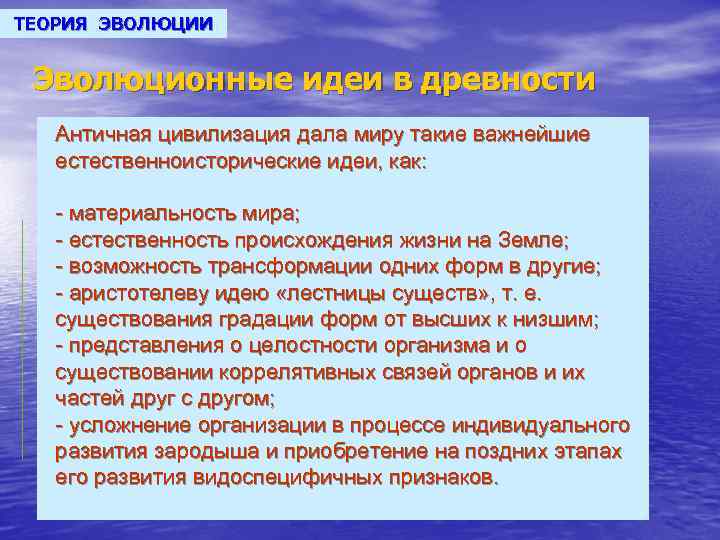 ТЕОРИЯ ЭВОЛЮЦИИ

Эволюционные идеи в древности

Античная цивилизация дала миру такие важнейшие естественноисторические идеи, как:

- материальность мира;
- естественность происхождения жизни на Земле;
- возможность трансформации одних форм в другие;
- аристотелеву идею «лестницы существ», т. е. существования градации форм от высших к низшим;
- представления о целостности организма и о существовании коррелятивных связей органов и их частей друг с другом;
- усложнение организации в процессе индивидуального развития зародыша и приобретение на поздних этапах его развития видоспецифичных признаков.